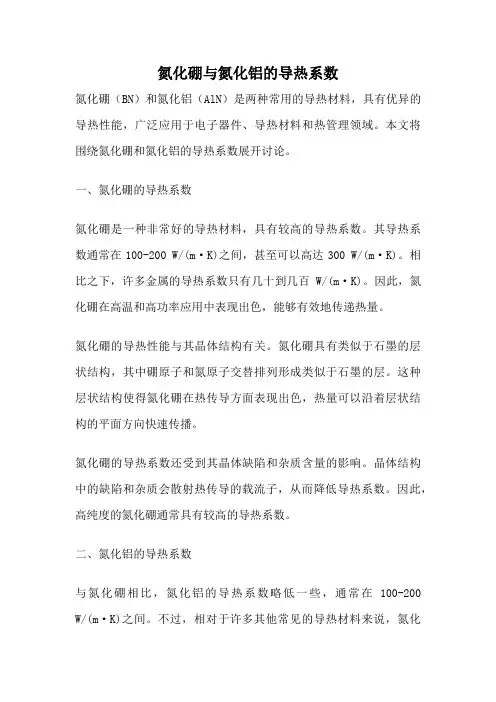 氮化硼与氮化铝的导热系数

氮化硼（BN）和氮化铝（AlN）是两种常用的导热材料，具有优异的导热性能，广泛应用于电子器件、导热材料和热管理领域。本文将围绕氮化硼和氮化铝的导热系数展开讨论。

一、氮化硼的导热系数

氮化硼是一种非常好的导热材料，具有较高的导热系数。其导热系数通常在 100-200 W/(m·K)之间，甚至可以高达 300 W/(m·K)。相比之下，许多金属的导热系数只有几十到几百 W/(m·K)。因此，氮化硼在高温和高功率应用中表现出色，能够有效地传递热量。

氮化硼的导热性能与其晶体结构有关。氮化硼具有类似于石墨的层状结构，其中硼原子和氮原子交替排列形成类似于石墨的层。这种层状结构使得氮化硼在热传导方面表现出色，热量可以沿着层状结构的平面方向快速传播。

氮化硼的导热系数还受到其晶体缺陷和杂质含量的影响。晶体结构中的缺陷和杂质会散射热传导的载流子，从而降低导热系数。因此，高纯度的氮化硼通常具有较高的导热系数。

二、氮化铝的导热系数

与氮化硼相比，氮化铝的导热系数略低一些，通常在 100-200 W/(m·K)之间。不过，相对于许多其他常见的导热材料来说，氮化